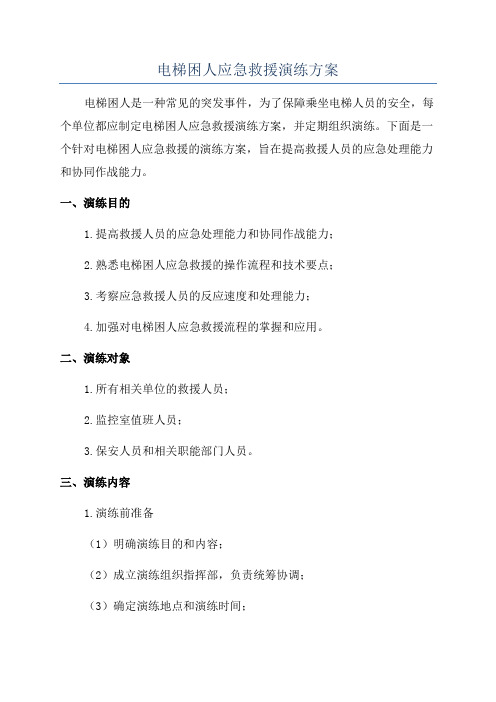 电梯困人应急救援演练方案

电梯困人是一种常见的突发事件，为了保障乘坐电梯人员的安全，每个单位都应制定电梯困人应急救援演练方案，并定期组织演练。下面是一个针对电梯困人应急救援的演练方案，旨在提高救援人员的应急处理能力和协同作战能力。

一、演练目的

1.提高救援人员的应急处理能力和协同作战能力；

2.熟悉电梯困人应急救援的操作流程和技术要点；

3.考察应急救援人员的反应速度和处理能力；

4.加强对电梯困人应急救援流程的掌握和应用。

二、演练对象

1.所有相关单位的救援人员；

2.监控室值班人员；

3.保安人员和相关职能部门人员。

三、演练内容

1.演练前准备

（1）明确演练目的和内容；

（2）成立演练组织指挥部，负责统筹协调；

（3）确定演练地点和演练时间；